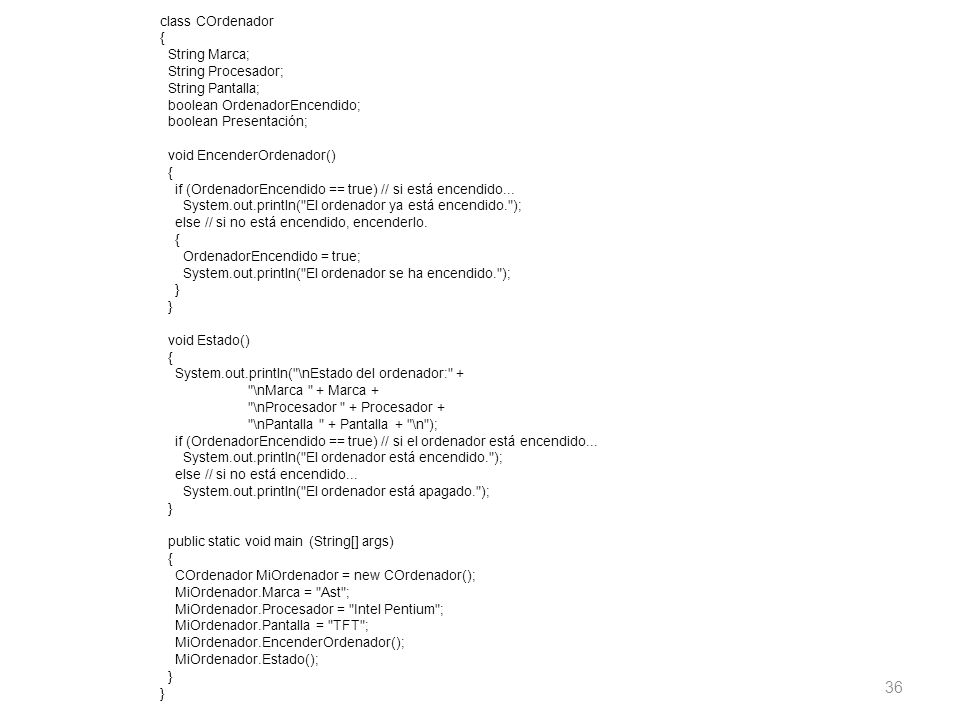 class COrdenador
{
  String Marca;
  String Procesador;
  String Pantalla;
  boolean OrdenadorEncendido;
  boolean Presentación;

  void EncenderOrdenador()
  {
    if (OrdenadorEncendido == true) // si está encendido...
      System.out.println("El ordenador ya está encendido.");
    else // si no está encendido, encenderlo.
    {
      OrdenadorEncendido = true;
      System.out.println("El ordenador se ha encendido.");
    }
  }

  void Estado()
  {
    System.out.println("\nEstado del ordenador:" +
                       "\nMarca " + Marca +
                       "\nProcesador " + Procesador +
                       "\nPantalla " + Pantalla + "\n");
    if (OrdenadorEncendido == true) // si el ordenador está encendido...
      System.out.println("El ordenador está encendido.");
    else // si no está encendido...
      System.out.println("El ordenador está apagado.");
  }

  public static void main (String[] args)
  {
    COrdenador MiOrdenador = new COrdenador();
    MiOrdenador.Marca = "Ast";
    MiOrdenador.Procesador = "Intel Pentium";
    MiOrdenador.Pantalla = "TFT";
    MiOrdenador.EncenderOrdenador();
    MiOrdenador.Estado();
  }
}

36